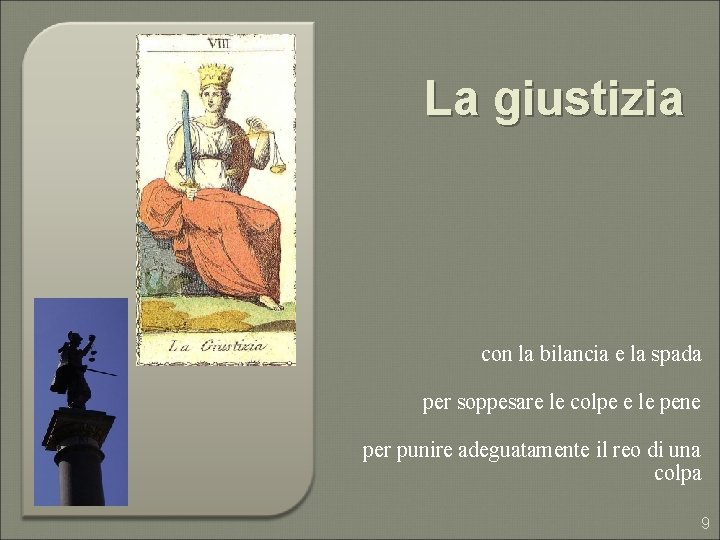 VIII

La Giustizia

La giustizia

con la bilancia e la spada

per soppesare le colpe e le pene

per punire adeguatamente il reo di una colpa

9